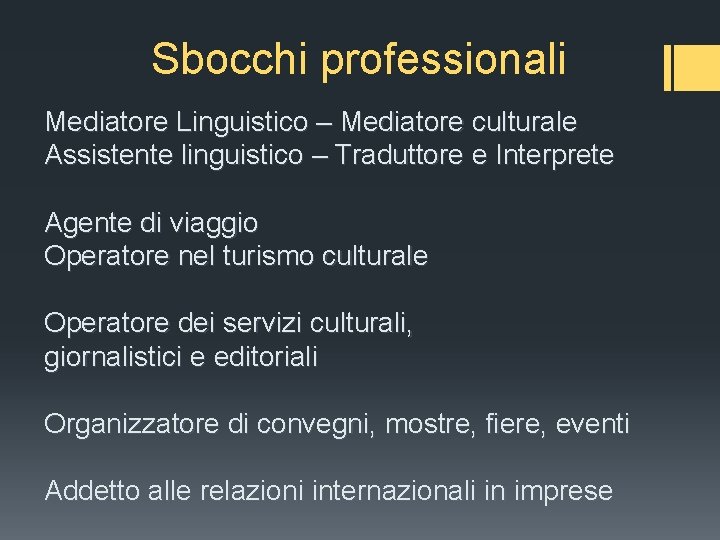 Sbocchi professionali

Mediatore Linguistico – Mediatore culturale
Assistente linguistico – Traduttore e Interprete

Agente di viaggio
Operatore nel turismo culturale

Operatore dei servizi culturali, giornalistici e editoriali

Organizzatore di convegni, mostre, fiere, eventi

Addetto alle relazioni internazionali in imprese